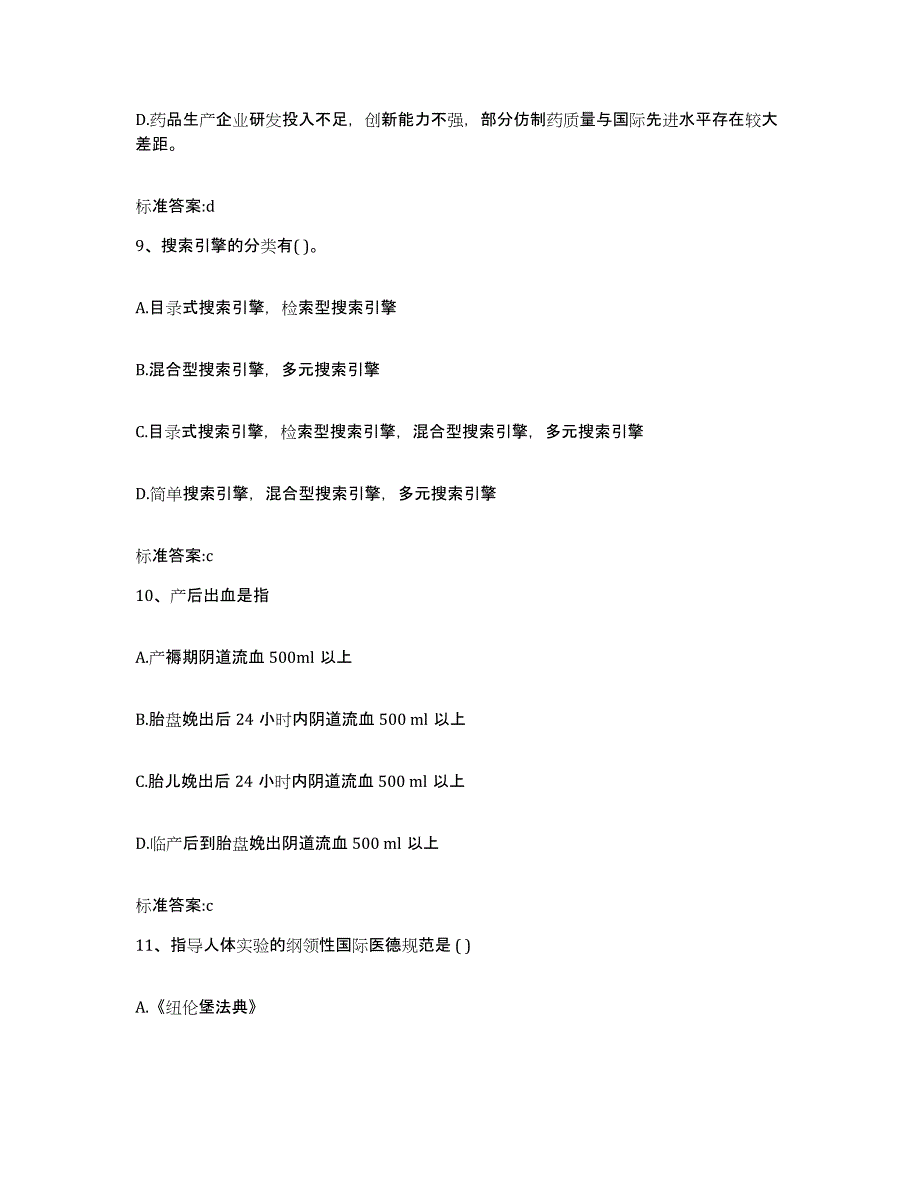 D.药品生产企业研发投入不足，创新能力不强，部分仿制药质量与国际先进水平存在较大差距。

标准答案:d

9、搜索引擎的分类有( )。

A.目录式搜索引擎，检索型搜索引擎

B.混合型搜索引擎，多元搜索引擎

C.目录式搜索引擎，检索型搜索引擎，混合型搜索引擎，多元搜索引擎

D.简单搜索引擎，混合型搜索引擎，多元搜索引擎

标准答案:c

10、产后出血是指

A.产褥期阴道流血 500ml 以上

B.胎盘娩出后 24 小时内阴道流血 500 ml 以上

C.胎儿娩出后 24 小时内阴道流血 500 ml 以上

D.临产后到胎盘娩出阴道流血 500 ml 以上

标准答案:c

11、指导人体实验的纲领性国际医德规范是 ( )

A.《纽伦堡法典》